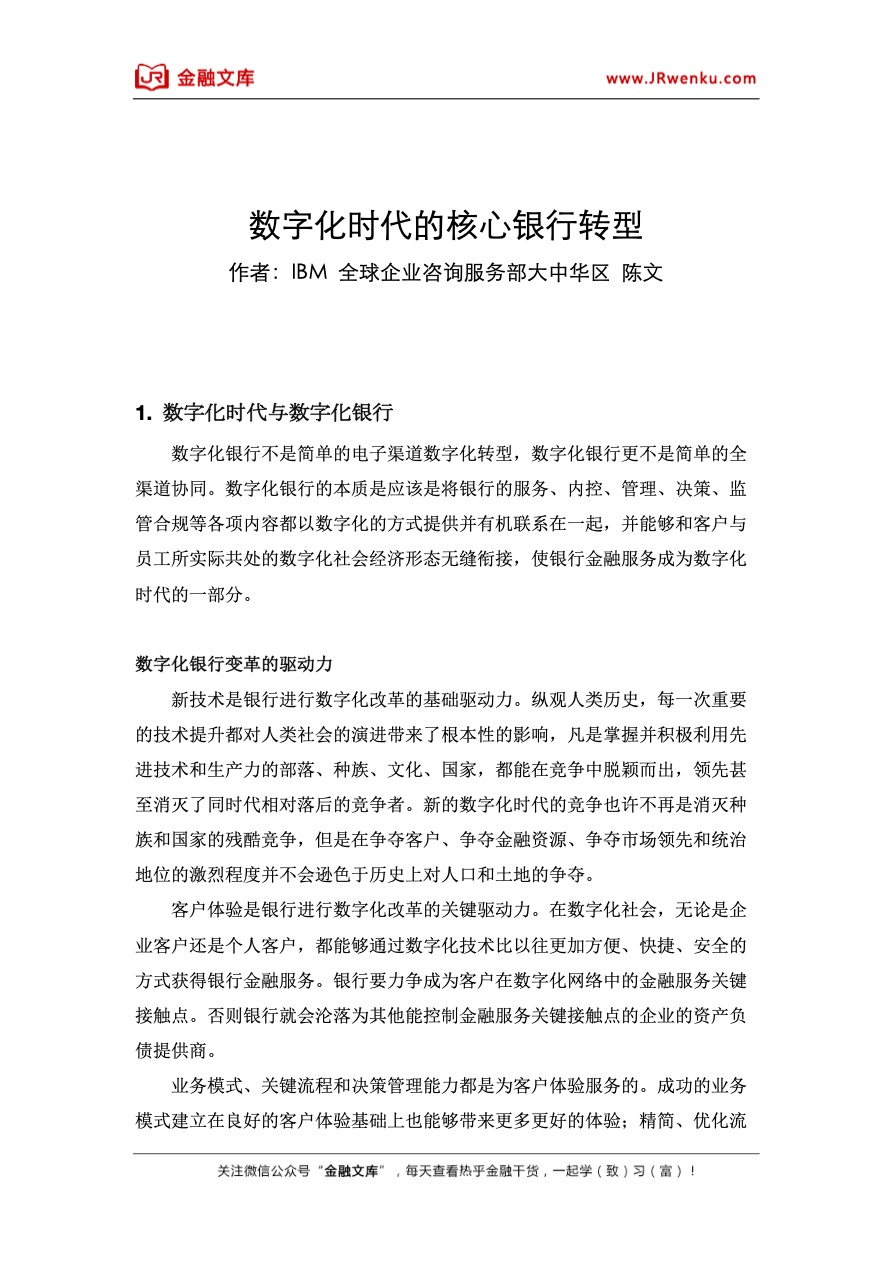 JR 金融文库 www.JRwenku.com

数字化时代的核心银行转型

作者：IBM 全球企业咨询服务部大中华区 陈文

1. 数字化时代与数字化银行

数字化银行不是简单的电子渠道数字化转型，数字化银行更不是简单的全渠道协同。数字化银行的本质是应该是将银行的服务、内控、管理、决策、监管合规等各项内容都以数字化的方式提供并有机联系在一起，并能够和客户与员工所实际共处的数字化社会经济形态无缝衔接，使银行金融服务成为数字化时代的一部分。

数字化银行变革的驱动力

新技术是银行进行数字化改革的基础驱动力。纵观人类历史，每一次重要的技术提升都对人类社会的演进带来了根本性的影响，凡是掌握并积极利用先进技术和生产力的部落、种族、文化、国家，都能在竞争中脱颖而出，领先甚至消灭了同时代相对落后的竞争者。新的数字化时代的竞争也许不再是消灭种族和国家的残酷竞争，但是在争夺客户、争夺金融资源、争夺市场领先和统治地位的激烈程度并不会逊色于历史上对人口和土地的争夺。

客户体验是银行进行数字化改革的关键驱动力。在数字化社会，无论是企业客户还是个人客户，都能够通过数字化技术比以往更加方便、快捷、安全的方式获得银行金融服务。银行要力争成为客户在数字化网络中的金融服务关键接触点。否则银行就会沦落为其他能控制金融服务关键接触点的企业的资产负债提供商。

业务模式、关键流程和决策管理能力都是为客户体验服务的。成功的业务模式建立在良好的客户体验基础上也能够带来更多更好的体验；精简、优化流

关注微信公众号“金融文库”，每天查看热乎金融干货，一起学（致）习（富）！